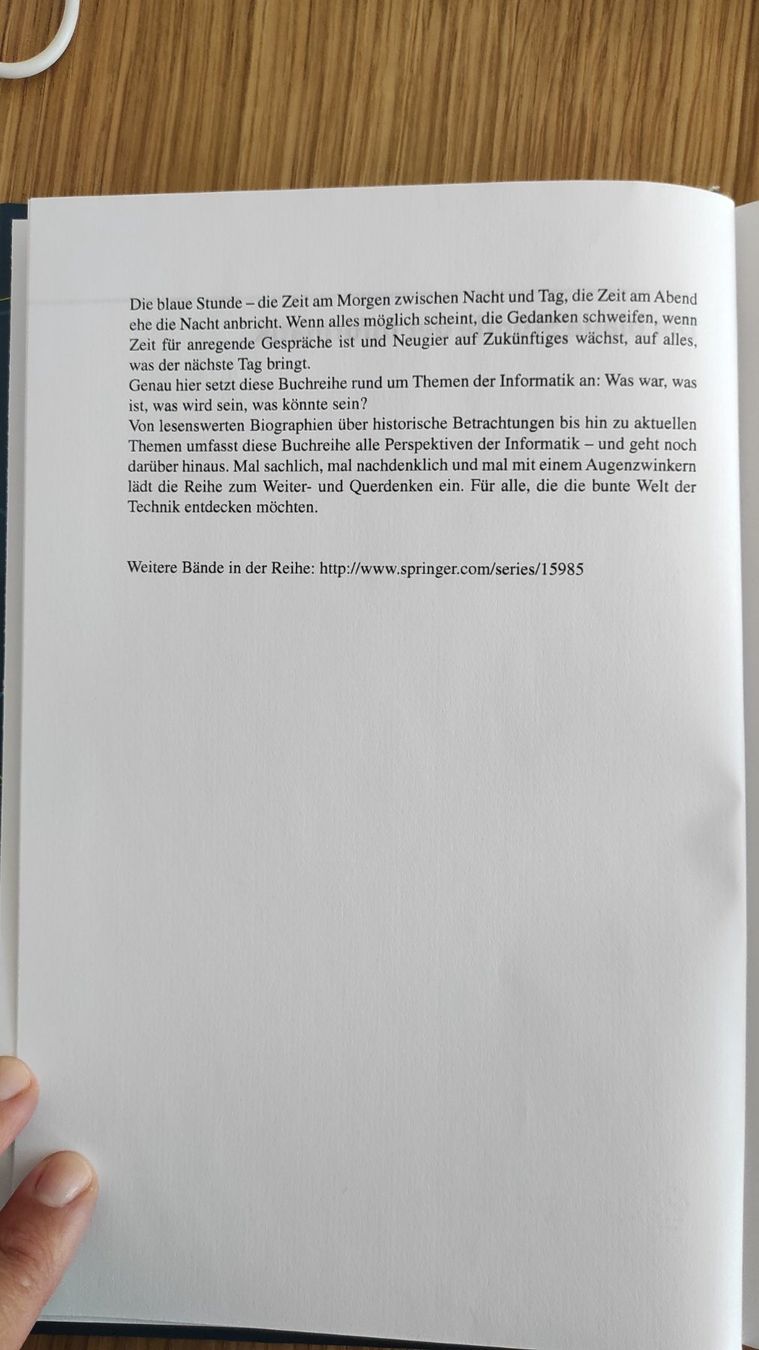 Die blaue Stunde – die Zeit am Morgen zwischen Nacht und Tag, die Zeit am Abend ehe die Nacht anbricht. Wenn alles möglich scheint, die Gedanken schweifen, wenn Zeit für anregende Gespräche ist und Neugier auf Zukünftiges wächst, auf alles, was der nächste Tag bringt.
Genau hier setzt diese Buchreihe rund um Themen der Informatik an: Was war, was ist, was wird sein, was könnte sein?
Von lesenswerten Biographien über historische Betrachtungen bis hin zu aktuellen Themen umfasst diese Buchreihe alle Perspektiven der Informatik – und geht noch darüber hinaus. Mal sachlich, mal nachdenklich und mal mit einem Augenzwinkern lädt die Reihe zum Weiter- und Querdenken ein. Für alle, die die bunte Welt der Technik entdecken möchten.

Weitere Bände in der Reihe: http://www.springer.com/series/15985